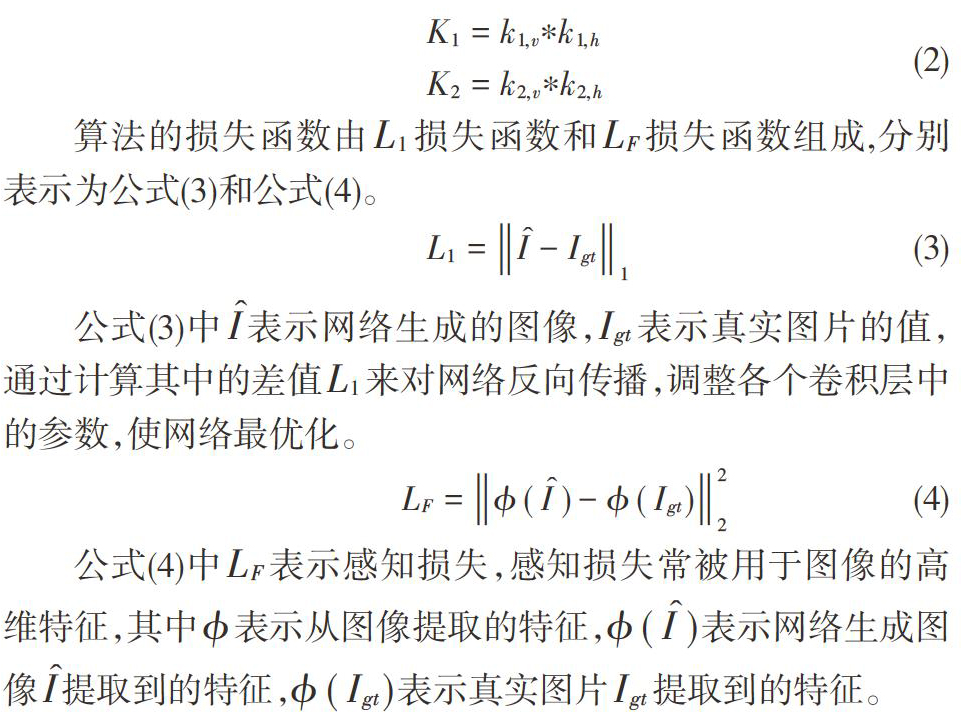 $K_1 = k_{1,v} * k_{1,h}$
$K_2 = k_{2,v} * k_{2,h}$ (2)

算法的损失函数由$L_1$损失函数和$L_F$损失函数组成,分别表示为公式(3)和公式(4)。

$L_1 = \left\| \hat{I} - I_{gt} \right\|_1$ (3)

公式(3)中$\hat{I}$表示网络生成的图像,$I_{gt}$表示真实图片的值,通过计算其中的差值$L_1$来对网络反向传播,调整各个卷积层中的参数,使网络最优化。

$L_F = \left\| \phi(\hat{I}) - \phi(I_{gt}) \right\|_2^2$ (4)

公式(4)中$L_F$表示感知损失,感知损失常被用于图像的高维特征,其中$\phi$表示从图像提取的特征,$\phi(\hat{I})$表示网络生成图像$\hat{I}$提取到的特征,$\phi(I_{gt})$表示真实图片$I_{gt}$提取到的特征。